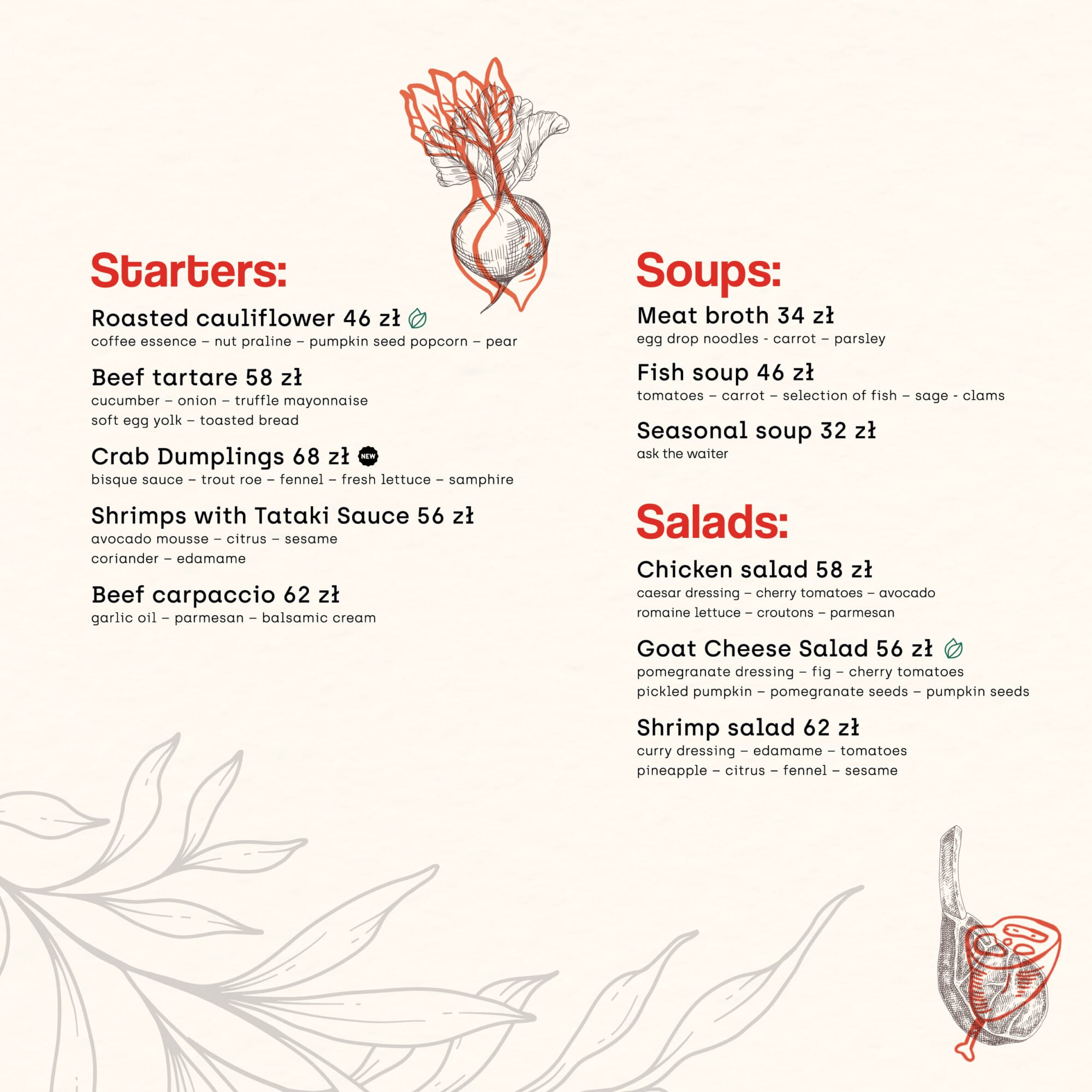 Starters:

Roasted cauliflower 46 zł
coffee essence – nut praline – pumpkin seed popcorn – pear

Beef tartare 58 zł
cucumber – onion – truffle mayonnaise
soft egg yolk – toasted bread

Crab Dumplings 68 zł NEW
bisque sauce – trout roe – fennel – fresh lettuce – samphire

Shrimps with Tataki Sauce 56 zł
avocado mousse – citrus – sesame
coriander – edamame

Beef carpaccio 62 zł
garlic oil – parmesan – balsamic cream

Soups:

Meat broth 34 zł
egg drop noodles - carrot – parsley

Fish soup 46 zł
tomatoes – carrot – selection of fish – sage - clams

Seasonal soup 32 zł
ask the waiter

Salads:

Chicken salad 58 zł
caesar dressing – cherry tomatoes – avocado
romaine lettuce – croutons – parmesan

Goat Cheese Salad 56 zł
pomegranate dressing – fig – cherry tomatoes
pickled pumpkin – pomegranate seeds – pumpkin seeds

Shrimp salad 62 zł
curry dressing – edamame – tomatoes
pineapple – citrus – fennel – sesame